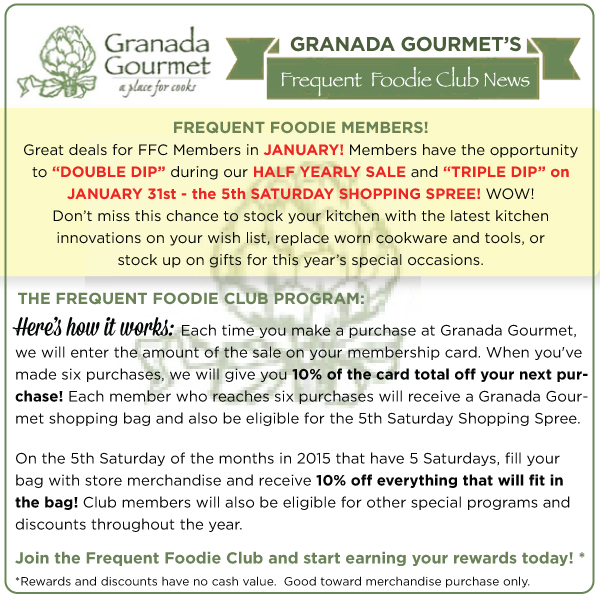 Granada Gourmet
a place for cooks

GRANADA GOURMET'S
Frequent Foodie Club News

FREQUENT FOODIE MEMBERS!
Great deals for FFC Members in JANUARY! Members have the opportunity to "DOUBLE DIP" during our HALF YEARLY SALE and "TRIPLE DIP" on JANUARY 31st - the 5th SATURDAY SHOPPING SPREE! WOW!
Don't miss this chance to stock your kitchen with the latest kitchen innovations on your wish list, replace worn cookware and tools, or stock up on gifts for this year's special occasions.

THE FREQUENT FOODIE CLUB PROGRAM:
Here's how it works: Each time you make a purchase at Granada Gourmet, we will enter the amount of the sale on your membership card. When you've made six purchases, we will give you 10% of the card total off your next purchase! Each member who reaches six purchases will receive a Granada Gourmet shopping bag and also be eligible for the 5th Saturday Shopping Spree.

On the 5th Saturday of the months in 2015 that have 5 Saturdays, fill your bag with store merchandise and receive 10% off everything that will fit in the bag! Club members will also be eligible for other special programs and discounts throughout the year.

Join the Frequent Foodie Club and start earning your rewards today! *
*Rewards and discounts have no cash value. Good toward merchandise purchase only.